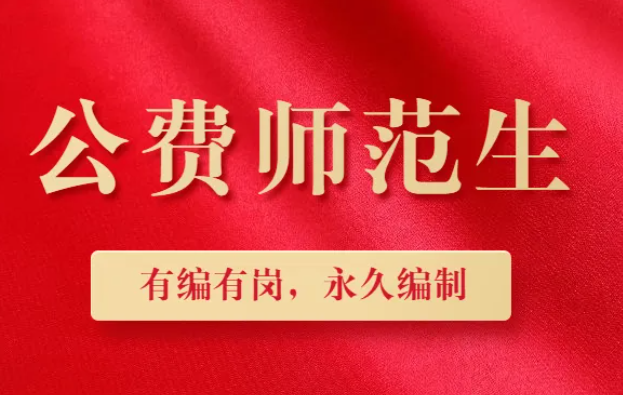 公费师范生

有编有岗，永久编制